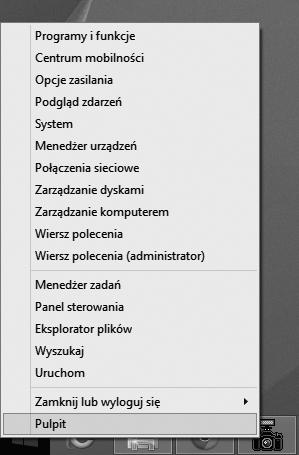 Programy i funkcje
Centrum mobilności
Opcje zasilania
Podgląd zdarzeń
System
Menedżer urządzeń
Połączenia sieciowe
Zarządzanie dyskami
Zarządzanie komputerem
Wiersz polecenia
Wiersz polecenia (administrator)

Menedżer zadań
Panel sterowania
Eksplorator plików
Wyszukaj
Uruchom

Zamknij lub wyloguj się
Pulpit